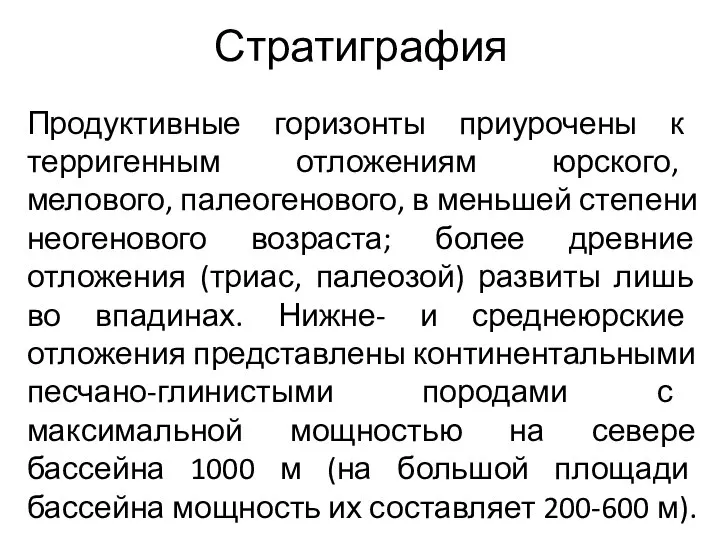 Стратиграфия

Продуктивные горизонты приурочены к терригенным отложениям юрского, мелового, палеогенового, в меньшей степени неогенового возраста; более древние отложения (триас, палеозой) развиты лишь во впадинах. Нижне- и среднеюрские отложения представлены континентальными песчано-глинистыми породами с максимальной мощностью на севере бассейна 1000 м (на большой площади бассейна мощность их составляет 200-600 м).